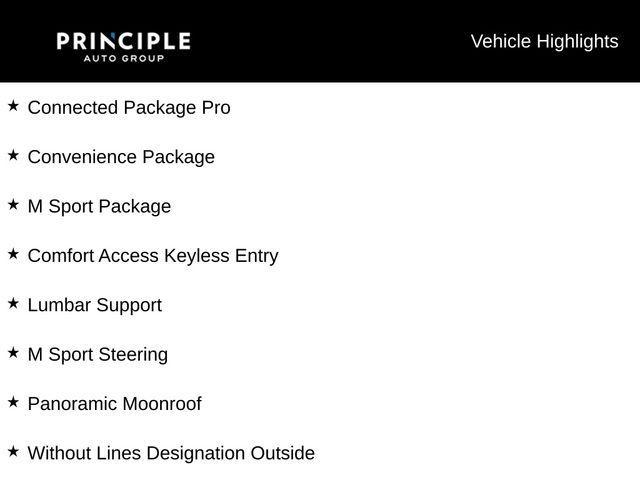 PRINCIPLE
AUTO GROUP

Vehicle Highlights

★ Connected Package Pro

★ Convenience Package

★ M Sport Package

★ Comfort Access Keyless Entry

★ Lumbar Support

★ M Sport Steering

★ Panoramic Moonroof

★ Without Lines Designation Outside